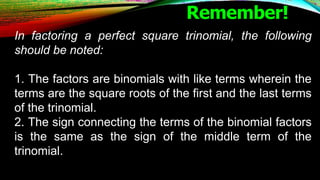 Remember!

In factoring a perfect square trinomial, the following should be noted:

1. The factors are binomials with like terms wherein the terms are the square roots of the first and the last terms of the trinomial.
2. The sign connecting the terms of the binomial factors is the same as the sign of the middle term of the trinomial.